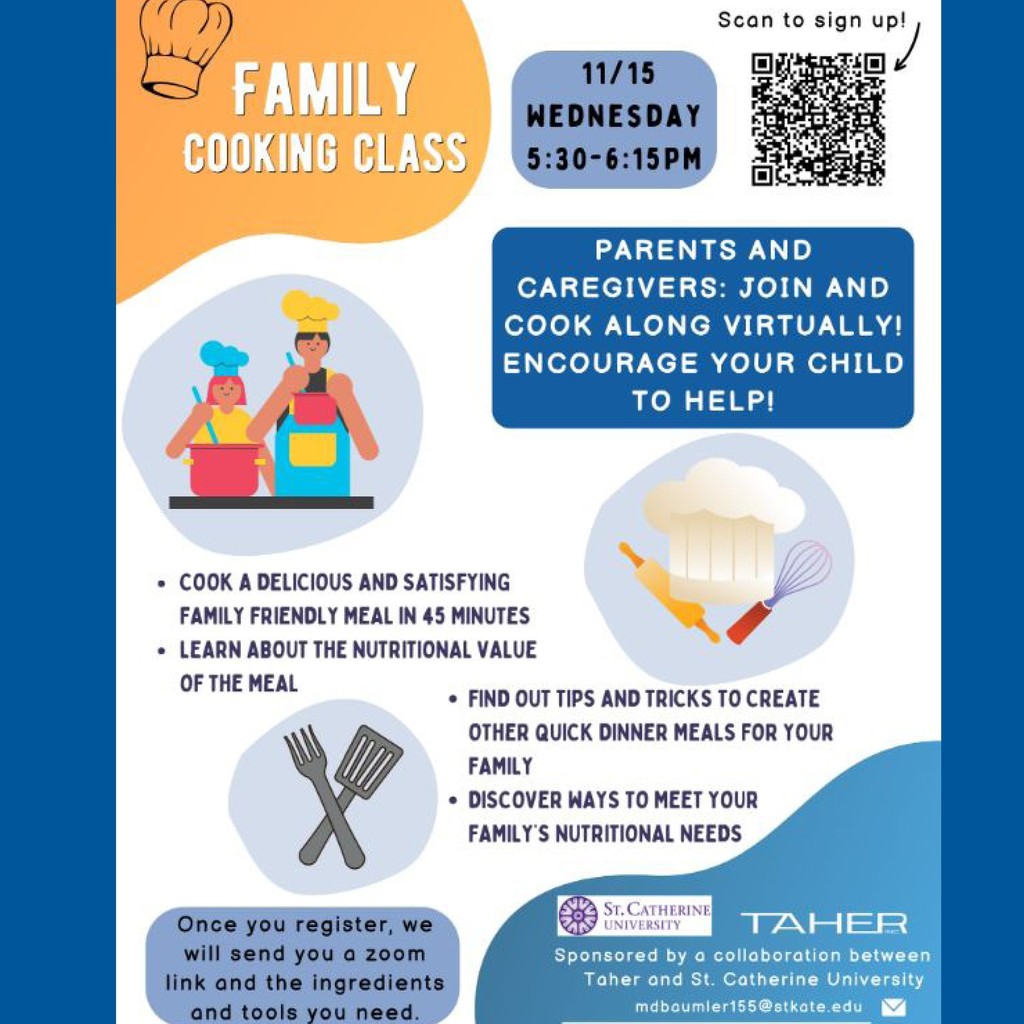 FAMILY COOKING CLASS

11/15
WEDNESDAY
5:30-6:15PM

Scan to sign up!

PARENTS AND CAREGIVERS: JOIN AND COOK ALONG VIRTUALLY! ENCOURAGE YOUR CHILD TO HELP!

• COOK A DELICIOUS AND SATISFYING FAMILY FRIENDLY MEAL IN 45 MINUTES
• LEARN ABOUT THE NUTRITIONAL VALUE OF THE MEAL

• FIND OUT TIPS AND TRICKS TO CREATE OTHER QUICK DINNER MEALS FOR YOUR FAMILY
• DISCOVER WAYS TO MEET YOUR FAMILY'S NUTRITIONAL NEEDS

Once you register, we will send you a zoom link and the ingredients and tools you need.

ST. CATHERINE UNIVERSITY

TAHER

Sponsored by a collaboration between Taher and St. Catherine University

mdbaumler155@stkate.edu